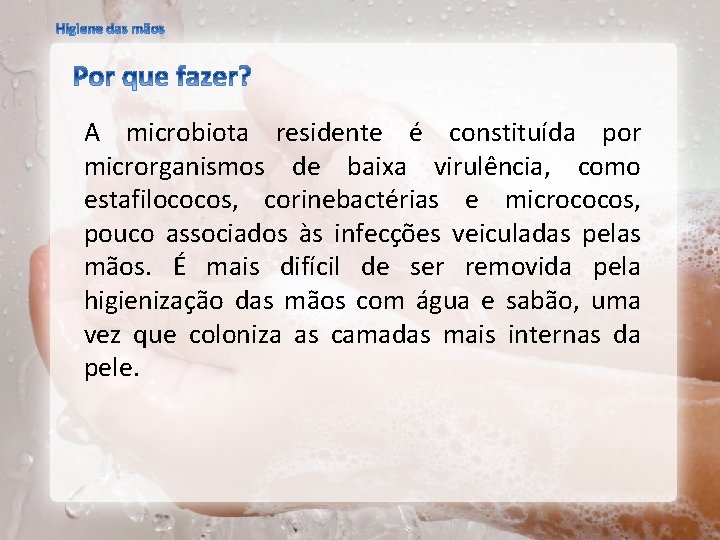 Higiene das mãos

Por que fazer?

A microbiota residente é constituída por microrganismos de baixa virulência, como estafilococos, corinebactérias e micrococos, pouco associados às infecções veiculadas pelas mãos. É mais difícil de ser removida pela higienização das mãos com água e sabão, uma vez que coloniza as camadas mais internas da pele.